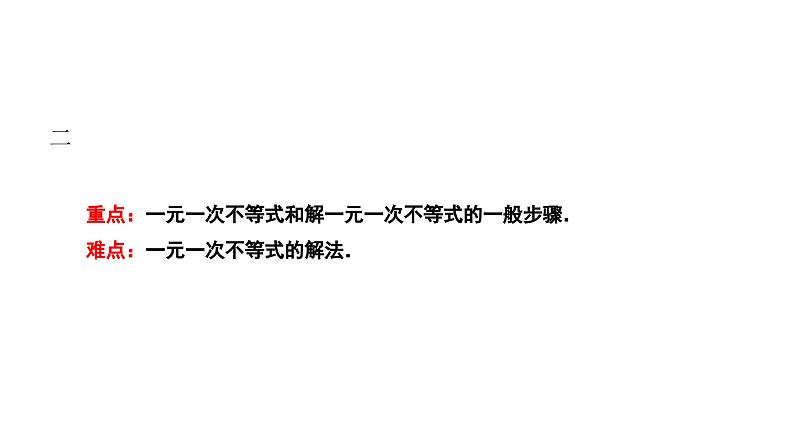 二

重点：一元一次不等式和解一元一次不等式的一般步骤.

难点：一元一次不等式的解法.